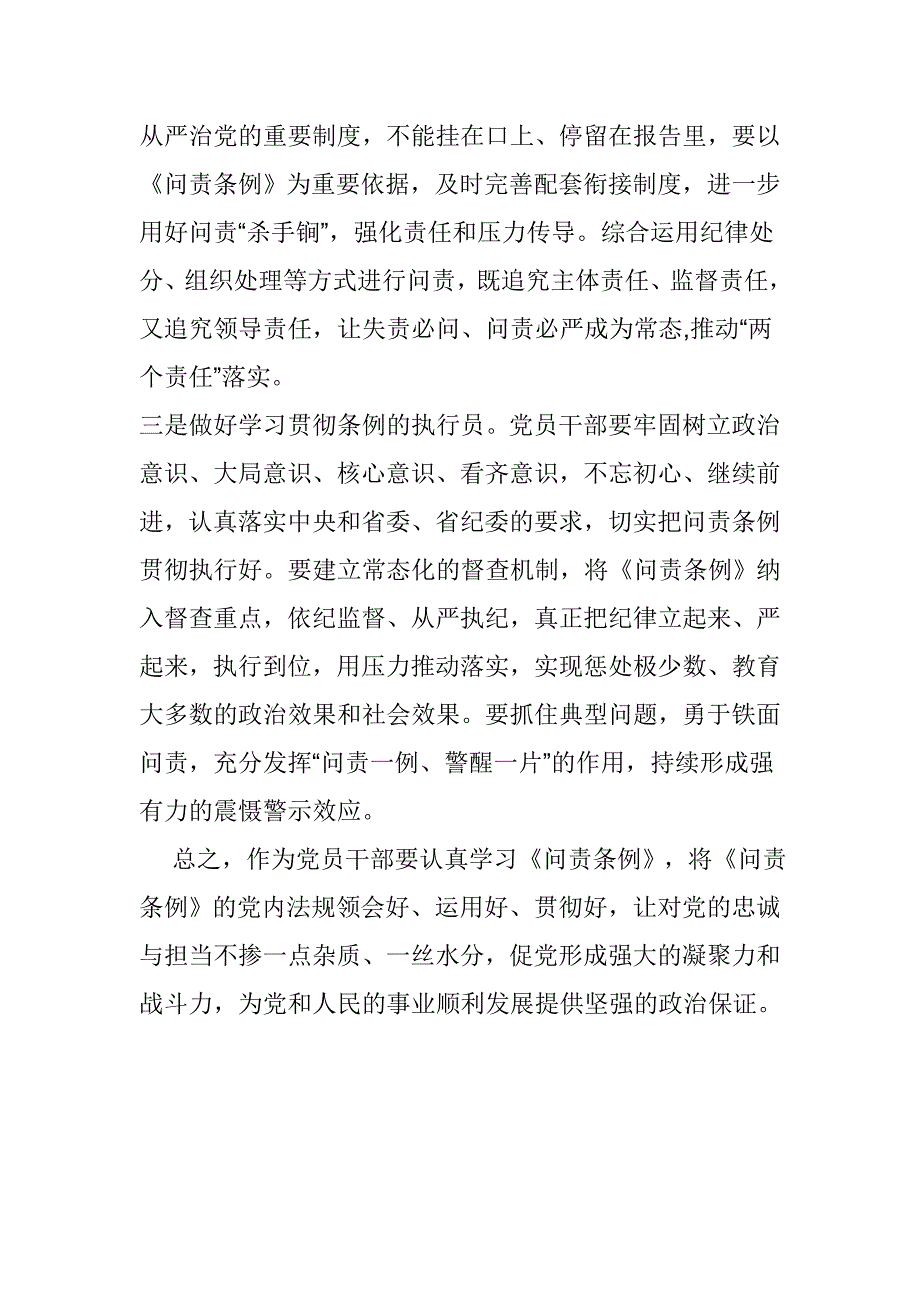 从严治党的重要制度，不能挂在口上、停留在报告里，要以《问责条例》为重要依据，及时完善配套衔接制度，进一步用好问责“杀手锏”，强化责任和压力传导。综合运用纪律处分、组织处理等方式进行问责，既追究主体责任、监督责任，又追究领导责任，让失责必问、问责必严成为常态,推动“两个责任”落实。

三是做好学习贯彻条例的执行员。党员干部要牢固树立政治意识、大局意识、核心意识、看齐意识，不忘初心、继续前进，认真落实中央和省委、省纪委的要求，切实把问责条例贯彻执行好。要建立常态化的督查机制，将《问责条例》纳入督查重点，依纪监督、从严执纪，真正把纪律立起来、严起来，执行到位，用压力推动落实，实现惩处极少数、教育大多数的政治效果和社会效果。要抓住典型问题，勇于铁面问责，充分发挥“问责一例、警醒一片”的作用，持续形成强有力的震慑警示效应。

总之，作为党员干部要认真学习《问责条例》，将《问责条例》的党内法规领会好、运用好、贯彻好，让对党的忠诚与担当不掺一点杂质、一丝水分，促党形成强大的凝聚力和战斗力，为党和人民的事业顺利发展提供坚强的政治保证。